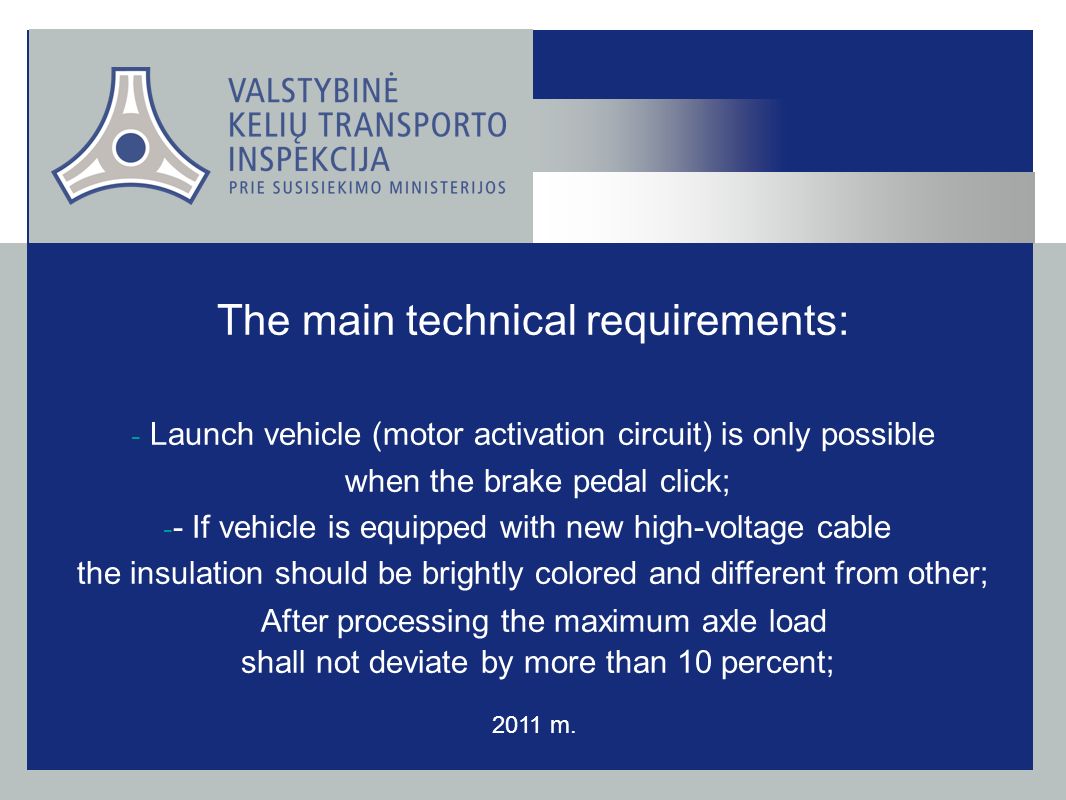 VALSTYBINĖ
KELIŲ TRANSPORTO
INSPEKCIJA
PRIE SUSISIEKIMO MINISTERIJOS

The main technical requirements:

- Launch vehicle (motor activation circuit) is only possible when the brake pedal click;

-- If vehicle is equipped with new high-voltage cable the insulation should be brightly colored and different from other;

After processing the maximum axle load shall not deviate by more than 10 percent;

2011 m.